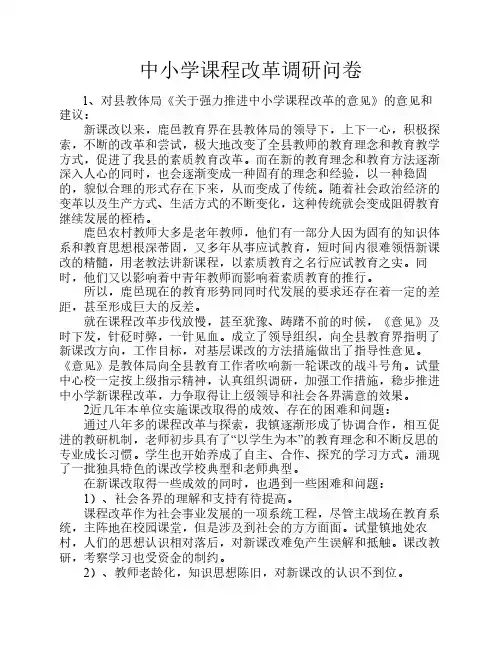 中小学课程改革调研问卷

1、对县教体局《关于强力推进中小学课程改革的意见》的意见和建议：

新课改以来，鹿邑教育界在县教体局的领导下，上下一心，积极探索，不断的改革和尝试，极大地改变了全县教师的教育理念和教育教学方式，促进了我县的素质教育改革。而在新的教育理念和教育方法逐渐深入人心的同时，也会逐渐变成一种固有的理念和经验，以一种稳固的，貌似合理的形式存在下来，从而变成了传统。随着社会政治经济的变革以及生产方式、生活方式的不断变化，这种传统就会变成阻碍教育继续发展的桎梏。

鹿邑农村教师大多是老年教师，他们有一部分人因为固有的知识体系和教育思想根深蒂固，又多年从事应试教育，短时间内很难领悟新课改的精髓，用老教法讲新课程，以素质教育之名行应试教育之实。同时，他们又以影响着中青年教师而影响着素质教育的推行。

所以，鹿邑现在的教育形势同同时代发展的要求还存在着一定的差距，甚至形成巨大的反差。

就在课程改革步伐放慢，甚至犹豫、踌躇不前的时候，《意见》及时下发，针砭时弊，一针见血。成立了领导组织，向全县教育界指明了新课改方向，工作目标，对基层课改的方法措施做出了指导性意见。《意见》是教体局向全县教育工作者吹响新一轮课改的战斗号角。试量中心校一定按上级指示精神，认真组织调研，加强工作措施，稳步推进中小学新课程改革，力争取得让上级领导和社会各界满意的效果。

2近几年本单位实施课改取得的成效、存在的困难和问题：

通过八年多的课程改革与探索，我镇逐渐形成了协调合作，相互促进的教研机制，老师初步具有了“以学生为本”的教育理念和不断反思的专业成长习惯。学生也开始养成了自主、合作、探究的学习方式。涌现了一批独具特色的课改学校典型和老师典型。

在新课改取得一些成效的同时，也遇到一些困难和问题：

1）、社会各界的理解和支持有待提高。

课程改革作为社会事业发展的一项系统工程，尽管主战场在教育系统，主阵地在校园课堂，但是涉及到社会的方方面面。试量镇地处农村，人们的思想认识相对落后，对新课改难免产生误解和抵触。课改教研，考察学习也受资金的制约。

2）、教师老龄化，知识思想陈旧，对新课改的认识不到位。